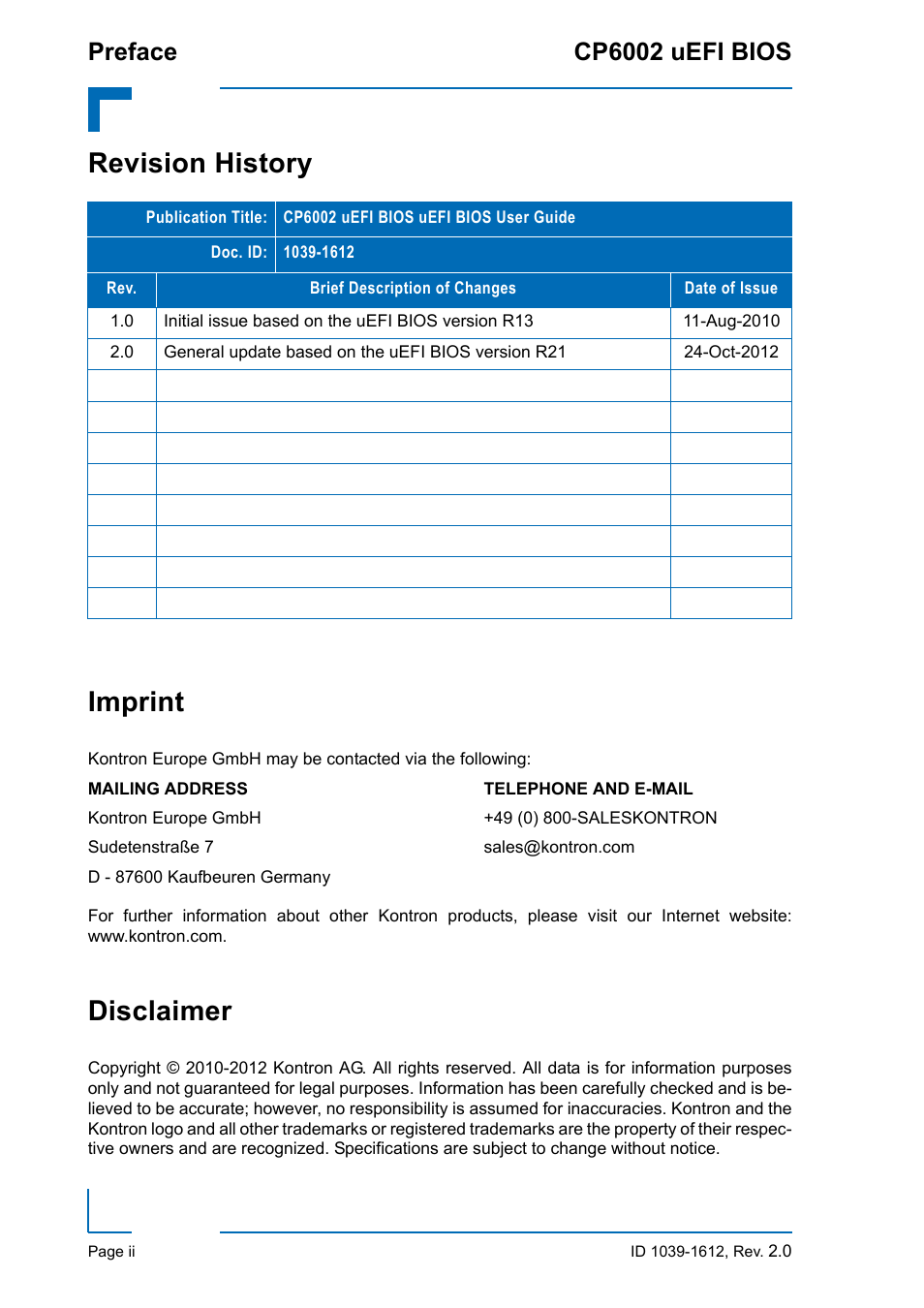 Preface

CP6002 uEFI BIOS

Revision History

| Publication Title: | CP6002 uEFI BIOS uEFI BIOS User Guide | |
|---|---|---|
| Doc. ID: | 1039-1612 | |
| Rev. | Brief Description of Changes | Date of Issue |
| 1.0 | Initial issue based on the uEFI BIOS version R13 | 11-Aug-2010 |
| 2.0 | General update based on the uEFI BIOS version R21 | 24-Oct-2012 |
| | | |
| | | |
| | | |
| | | |
| | | |
| | | |
| | | |
| | | |

Imprint

Kontron Europe GmbH may be contacted via the following:

MAILING ADDRESS

Kontron Europe GmbH

Sudetenstraße 7

D - 87600 Kaufbeuren Germany

TELEPHONE AND E-MAIL

+49 (0) 800-SALESKONTRON

sales@kontron.com

For further information about other Kontron products, please visit our Internet website: www.kontron.com.

Disclaimer

Copyright © 2010-2012 Kontron AG. All rights reserved. All data is for information purposes only and not guaranteed for legal purposes. Information has been carefully checked and is believed to be accurate; however, no responsibility is assumed for inaccuracies. Kontron and the Kontron logo and all other trademarks or registered trademarks are the property of their respective owners and are recognized. Specifications are subject to change without notice.

Page ii

ID 1039-1612, Rev. 2.0